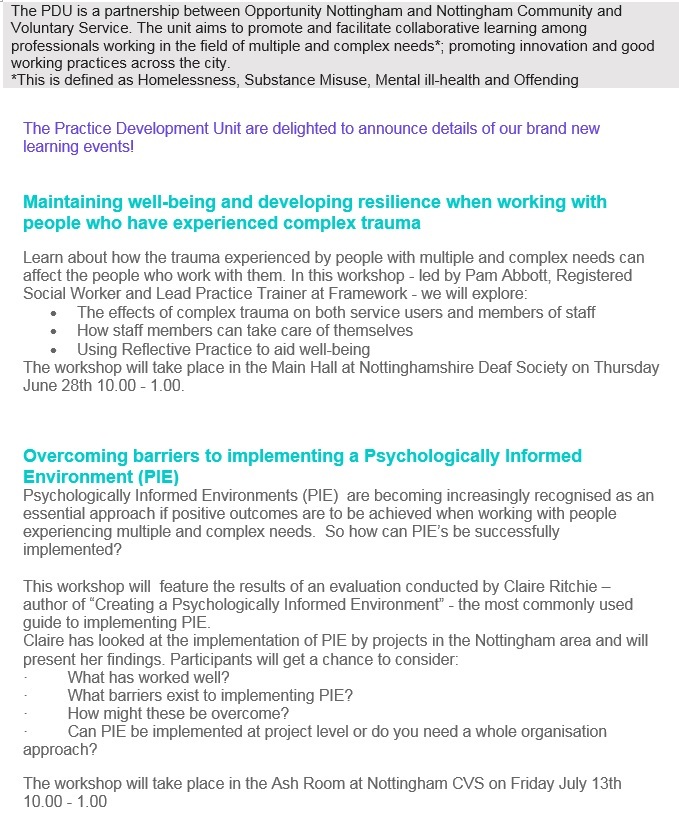 The PDU is a partnership between Opportunity Nottingham and Nottingham Community and Voluntary Service. The unit aims to promote and facilitate collaborative learning among professionals working in the field of multiple and complex needs*; promoting innovation and good working practices across the city.
*This is defined as Homelessness, Substance Misuse, Mental ill-health and Offending

The Practice Development Unit are delighted to announce details of our brand new learning events!

Maintaining well-being and developing resilience when working with people who have experienced complex trauma

Learn about how the trauma experienced by people with multiple and complex needs can affect the people who work with them. In this workshop - led by Pam Abbott, Registered Social Worker and Lead Practice Trainer at Framework - we will explore:
• The effects of complex trauma on both service users and members of staff
• How staff members can take care of themselves
• Using Reflective Practice to aid well-being
The workshop will take place in the Main Hall at Nottinghamshire Deaf Society on Thursday June 28th 10.00 - 1.00.

Overcoming barriers to implementing a Psychologically Informed Environment (PIE)
Psychologically Informed Environments (PIE) are becoming increasingly recognised as an essential approach if positive outcomes are to be achieved when working with people experiencing multiple and complex needs. So how can PIE's be successfully implemented?

This workshop will feature the results of an evaluation conducted by Claire Ritchie – author of "Creating a Psychologically Informed Environment" - the most commonly used guide to implementing PIE.
Claire has looked at the implementation of PIE by projects in the Nottingham area and will present her findings. Participants will get a chance to consider:
· What has worked well?
· What barriers exist to implementing PIE?
· How might these be overcome?
· Can PIE be implemented at project level or do you need a whole organisation approach?

The workshop will take place in the Ash Room at Nottingham CVS on Friday July 13th 10.00 - 1.00